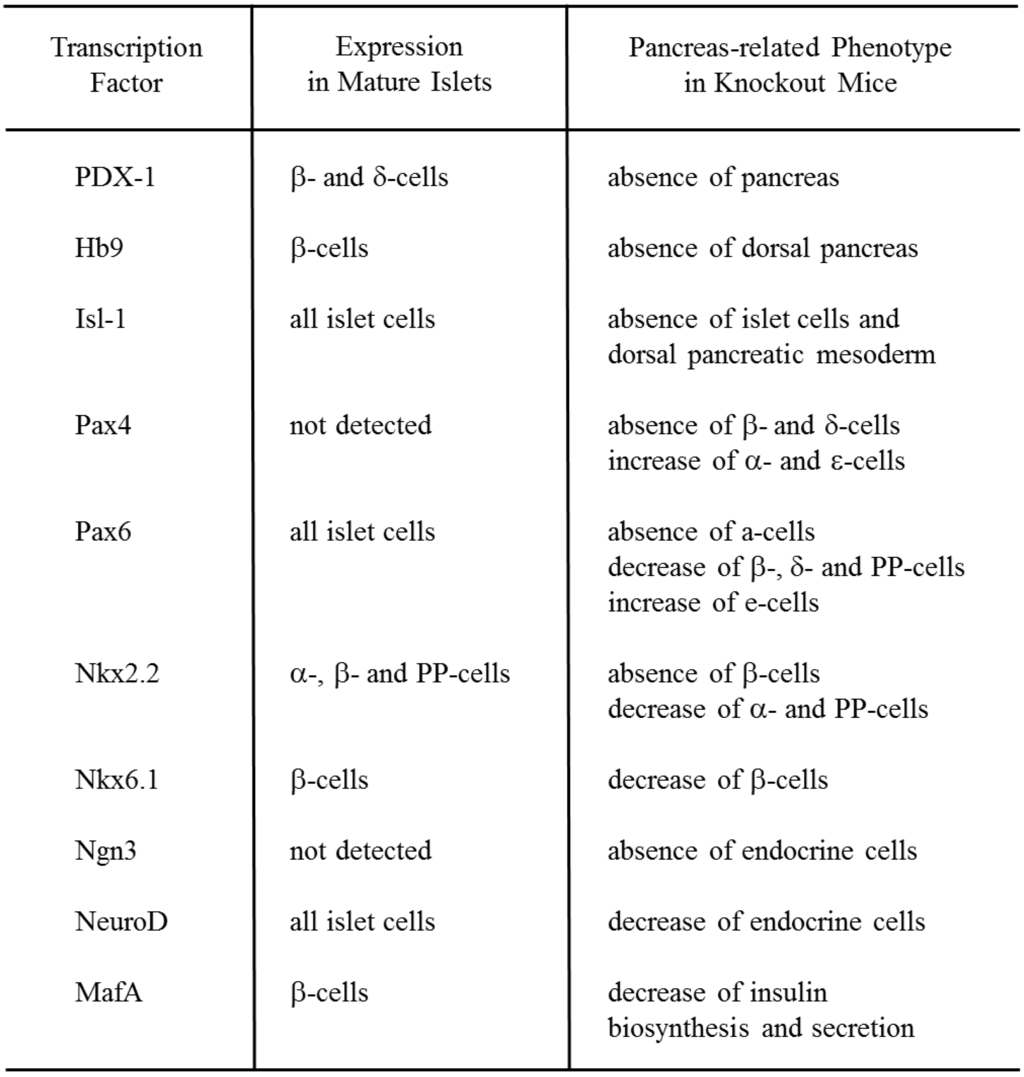 | Transcription Factor | Expression in Mature Islets | Pancreas-related Phenotype in Knockout Mice |
|---|---|---|
| PDX-1 | β- and δ-cells | absence of pancreas |
| Hb9 | β-cells | absence of dorsal pancreas |
| Isl-1 | all islet cells | absence of islet cells and dorsal pancreatic mesoderm |
| Pax4 | not detected | absence of β- and δ-cells increase of α- and ε-cells |
| Pax6 | all islet cells | absence of a-cells decrease of β-, δ- and PP-cells increase of e-cells |
| Nkx2.2 | α-, β- and PP-cells | absence of β-cells decrease of α- and PP-cells |
| Nkx6.1 | β-cells | decrease of β-cells |
| Ngn3 | not detected | absence of endocrine cells |
| NeuroD | all islet cells | decrease of endocrine cells |
| MafA | β-cells | decrease of insulin biosynthesis and secretion |